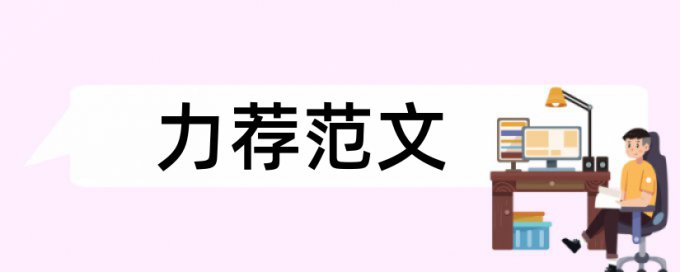 力荐范文